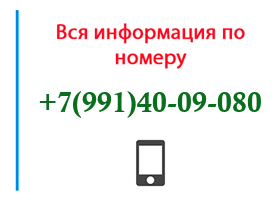 Вся информация по номеру

+7(991)40-09-080